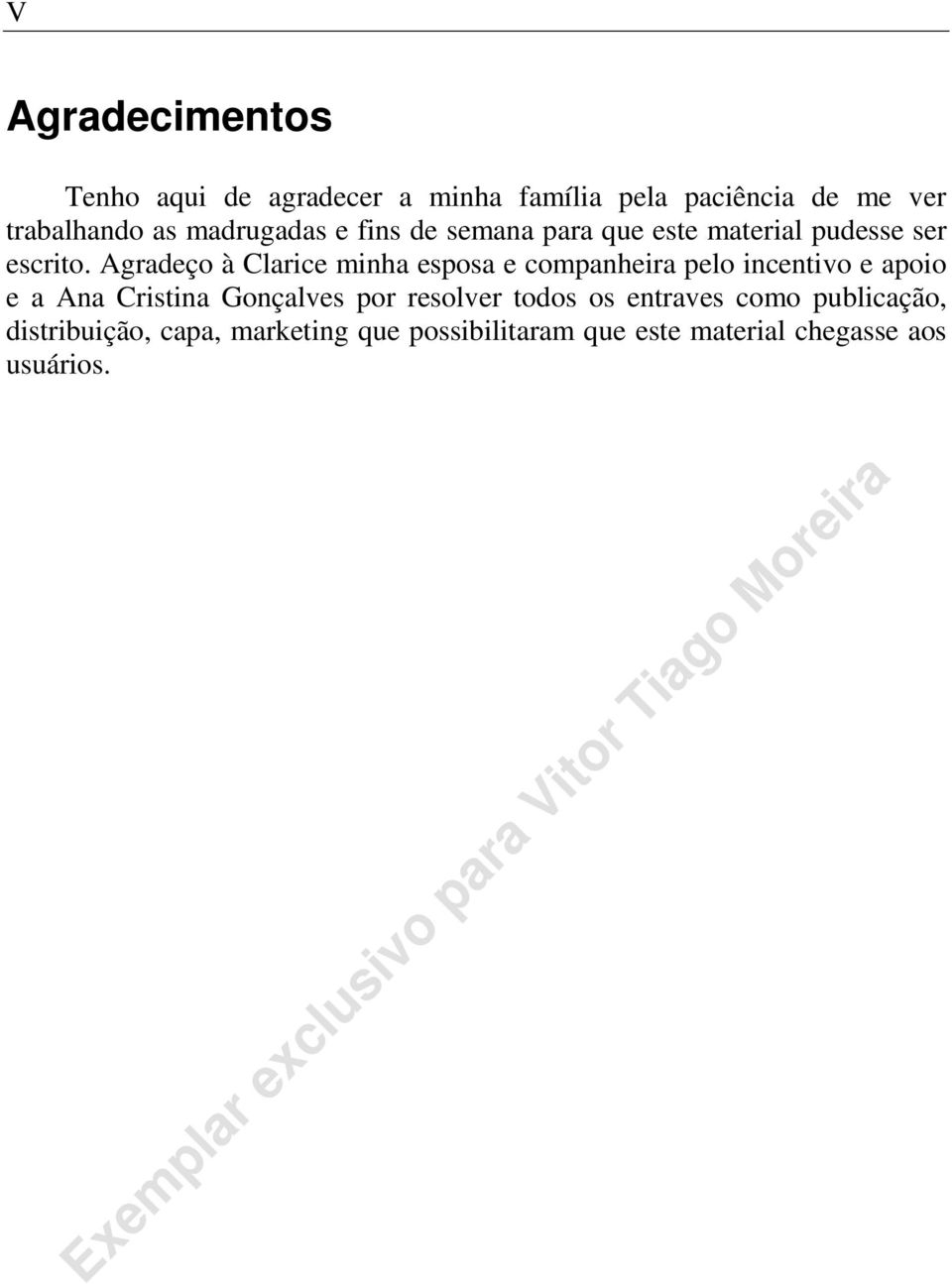 V

Agradecimentos

Tenho aqui de agradecer a minha família pela paciência de me ver trabalhando as madrugadas e fins de semana para que este material pudesse ser escrito. Agradeço à Clarice minha esposa e companheira pelo incentivo e apoio e a Ana Cristina Gonçalves por resolver todos os entraves como publicação, distribuição, capa, marketing que possibilitaram que este material chegasse aos usuários.

Exemplar exclusivo para Vitor Tiago Moreira